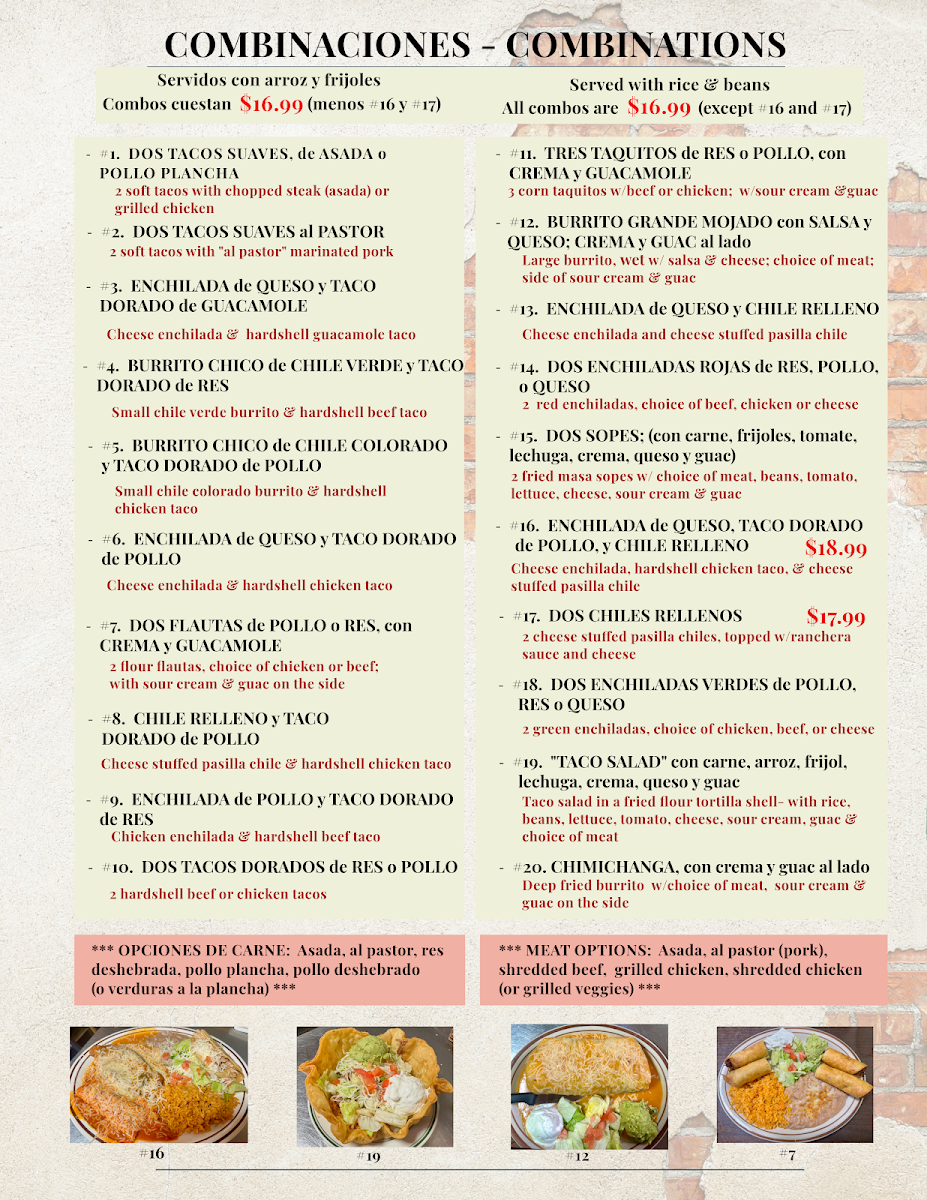 COMBINACIONES - COMBINATIONS

Servidos con arroz y frijoles
Combos cuestan $16.99 (menos #16 y #17)

Served with rice & beans
All combos are $16.99 (except #16 and #17)

- #1. DOS TACOS SUAVES, de ASADA o POLLO PLANCHA
2 soft tacos with chopped steak (asada) or grilled chicken

- #2. DOS TACOS SUAVES al PASTOR
2 soft tacos with "al pastor" marinated pork

- #3. ENCHILADA de QUESO y TACO DORADO de GUACAMOLE
Cheese enchilada & hardshell guacamole taco

- #4. BURRITO CHICO de CHILE VERDE y TACO DORADO de RES
Small chile verde burrito & hardshell beef taco

- #5. BURRITO CHICO de CHILE COLORADO y TACO DORADO de POLLO
Small chile colorado burrito & hardshell chicken taco

- #6. ENCHILADA de QUESO y TACO DORADO de POLLO
Cheese enchilada & hardshell chicken taco

- #7. DOS FLAUTAS de POLLO o RES, con CREMA y GUACAMOLE
2 flour flautas, choice of chicken or beef; with sour cream & guac on the side

- #8. CHILE RELLENO y TACO DORADO de POLLO
Cheese stuffed pasilla chile & hardshell chicken taco

- #9. ENCHILADA de POLLO y TACO DORADO de RES
Chicken enchilada & hardshell beef taco

- #10. DOS TACOS DORADOS de RES o POLLO
2 hardshell beef or chicken tacos

- #11. TRES TAQUITOS de RES o POLLO, con CREMA y GUACAMOLE
3 corn taquitos w/beef or chicken; w/sour cream &guac

- #12. BURRITO GRANDE MOJADO con SALSA y QUESO; CREMA y GUAC al lado
Large burrito, wet w/ salsa & cheese; choice of meat; side of sour cream & guac

- #13. ENCHILADA de QUESO y CHILE RELLENO
Cheese enchilada and cheese stuffed pasilla chile

- #14. DOS ENCHILADAS ROJAS de RES, POLLO, o QUESO
2 red enchiladas, choice of beef, chicken or cheese

- #15. DOS SOPES; (con carne, frijoles, tomate, lechuga, crema, queso y guac)
2 fried masa sopes w/ choice of meat, beans, tomato, lettuce, cheese, sour cream & guac

- #16. ENCHILADA de QUESO, TACO DORADO de POLLO, y CHILE RELLENO $18.99
Cheese enchilada, hardshell chicken taco, & cheese stuffed pasilla chile

- #17. DOS CHILES RELLENOS $17.99
2 cheese stuffed pasilla chiles, topped w/ranchera sauce and cheese

- #18. DOS ENCHILADAS VERDES de POLLO, RES o QUESO
2 green enchiladas, choice of chicken, beef, or cheese

- #19. "TACO SALAD" con carne, arroz, frijol, lechuga, crema, queso y guac
Taco salad in a fried flour tortilla shell- with rice, beans, lettuce, tomato, cheese, sour cream, guac & choice of meat

- #20. CHIMICHANGA, con crema y guac al lado
Deep fried burrito w/choice of meat, sour cream & guac on the side

*** OPCIONES DE CARNE: Asada, al pastor, res deshebrada, pollo plancha, pollo deshebrado (o verduras a la plancha) ***

*** MEAT OPTIONS: Asada, al pastor (pork), shredded beef, grilled chicken, shredded chicken (or grilled veggies) ***

#16

#19

#12

#7